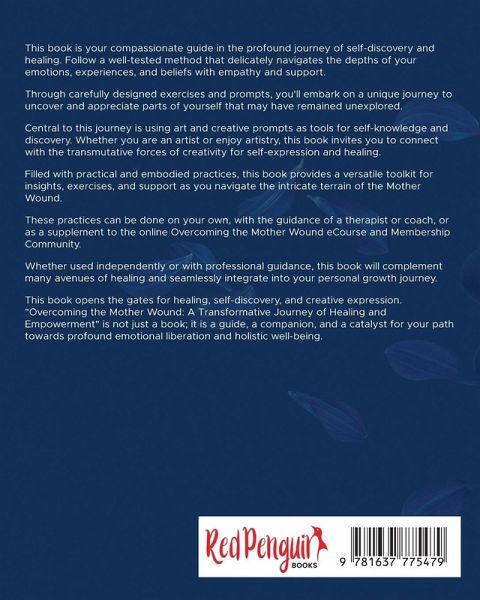 This book is your compassionate guide in the profound journey of self-discovery and healing. Follow a well-tested method that delicately navigates the depths of your emotions, experiences, and beliefs with empathy and support.

Through carefully designed exercises and prompts, you'll embark on a unique journey to uncover and appreciate parts of yourself that may have remained unexplored.

Central to this journey is using art and creative prompts as tools for self-knowledge and discovery. Whether you are an artist or enjoy artistry, this book invites you to connect with the transmutative forces of creativity for self-expression and healing.

Filled with practical and embodied practices, this book provides a versatile toolkit for insights, exercises, and support as you navigate the intricate terrain of the Mother Wound.

These practices can be done on your own, with the guidance of a therapist or coach, or as a supplement to the online Overcoming the Mother Wound eCourse and Membership Community.

Whether used independently or with professional guidance, this book will complement many avenues of healing and seamlessly integrate into your personal growth journey.

This book opens the gates for healing, self-discovery, and creative expression. "Overcoming the Mother Wound: A Transformative Journey of Healing and Empowerment" is not just a book; it is a guide, a companion, and a catalyst for your path towards profound emotional liberation and holistic well-being.

Red Penguin BOOKS

9 781637 775479